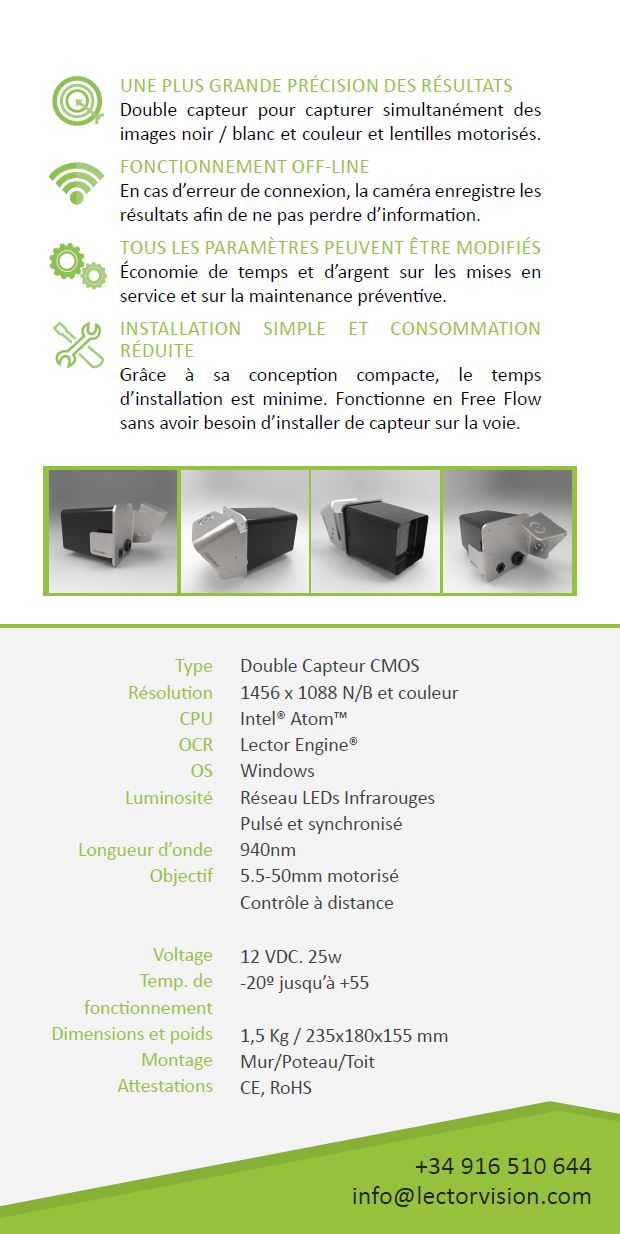 UNE PLUS GRANDE PRÉCISION DES RÉSULTATS
Double capteur pour capturer simultanément des images noir / blanc et couleur et lentilles motorisés.

FONCTIONNEMENT OFF-LINE
En cas d'erreur de connexion, la caméra enregistre les résultats afin de ne pas perdre d'information.

TOUS LES PARAMÈTRES PEUVENT ÊTRE MODIFIÉS
Économie de temps et d'argent sur les mises en service et sur la maintenance préventive.

INSTALLATION SIMPLE ET CONSOMMATION RÉDUITE
Grâce à sa conception compacte, le temps d'installation est minime. Fonctionne en Free Flow sans avoir besoin d'installer de capteur sur la voie.

| | |
|---|---|
| Type | Double Capteur CMOS |
| Résolution | 1456 x 1088 N/B et couleur |
| CPU | Intel® Atom™ |
| OCR | Lector Engine® |
| OS | Windows |
| Luminosité | Réseau LEDs Infrarouges Pulsé et synchronisé |
| Longueur d'onde | 940nm |
| Objectif | 5.5-50mm motorisé Contrôle à distance |
| Voltage | 12 VDC. 25w |
| Temp. de fonctionnement | -20º jusqu'à +55 |
| Dimensions et poids | 1,5 Kg / 235x180x155 mm |
| Montage | Mur/Poteau/Toit |
| Attestations | CE, RoHS |

+34 916 510 644
info@lectorvision.com